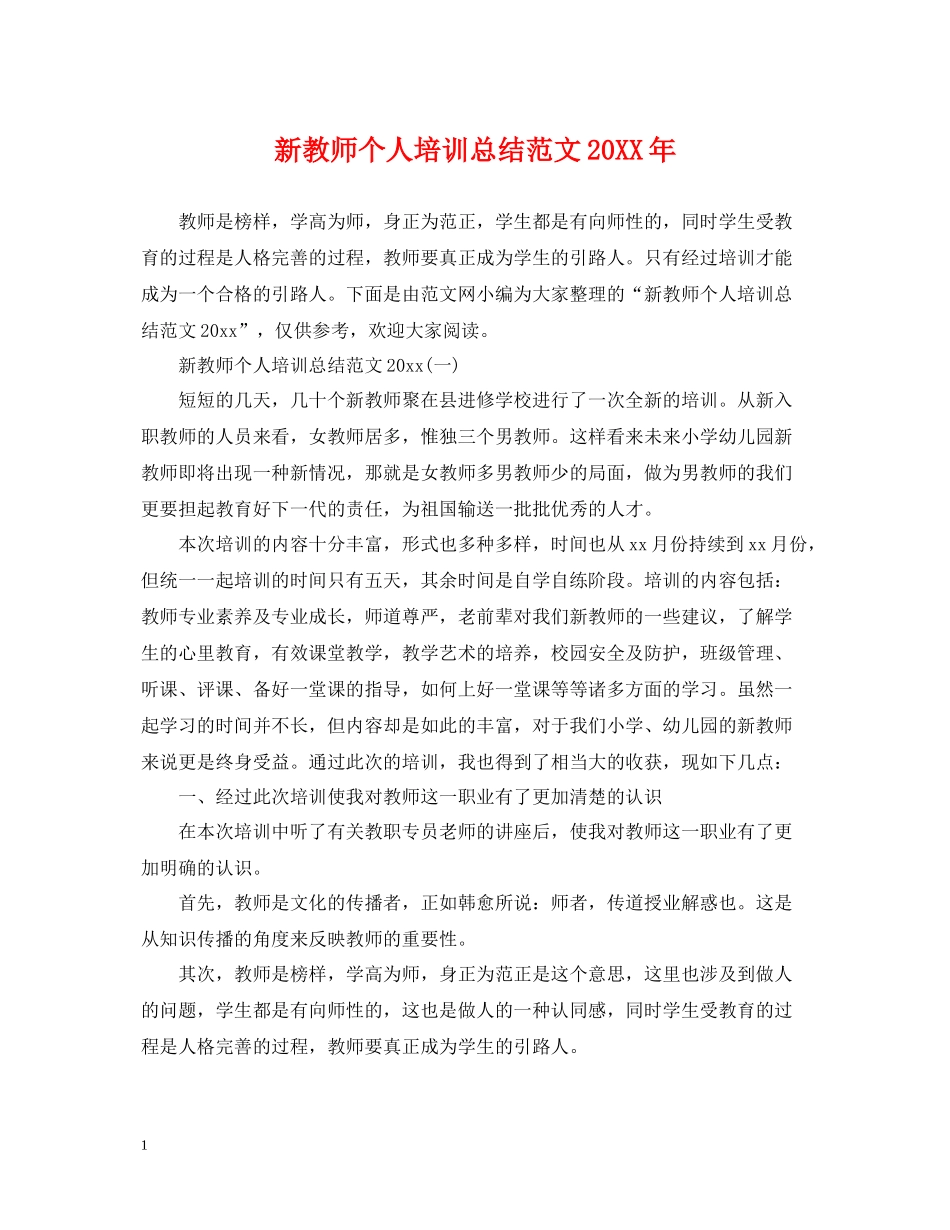 新教师个人培训总结范文20XX年

教师是榜样，学高为师，身正为范正，学生都是有向师性的，同时学生受教育的过程是人格完善的过程，教师要真正成为学生的引路人。只有经过培训才能成为一个合格的引路人。下面是由范文网小编为大家整理的“新教师个人培训总结范文20xx”，仅供参考，欢迎大家阅读。

新教师个人培训总结范文20xx(一)

短短的几天，几十个新教师聚在县进修学校进行了一次全新的培训。从新入职教师的人员来看，女教师居多，惟独三个男教师。这样看来未来小学幼儿园新教师即将出现一种新情况，那就是女教师多男教师少的局面，做为男教师的我们更要担起教育好下一代的责任，为祖国输送一批批优秀的人才。

本次培训的内容十分丰富，形式也多种多样，时间也从xx月份持续到xx月份，但统一一起培训的时间只有五天，其余时间是自学自练阶段。培训的内容包括：教师专业素养及专业成长，师道尊严，老前辈对我们新教师的一些建议，了解学生的心里教育，有效课堂教学，教学艺术的培养，校园安全及防护，班级管理、听课、评课、备好一堂课的指导，如何上好一堂课等等诸多方面的学习。虽然一起学习的时间并不长，但内容却是如此的丰富，对于我们小学、幼儿园的新教师来说更是终身受益。通过此次的培训，我也得到了相当大的收获，现如下几点：

一、经过此次培训使我对教师这一职业有了更加清楚的认识

在本次培训中听了有关教职专员老师的讲座后，使我对教师这一职业有了更加明确的认识。

首先，教师是文化的传播者，正如韩愈所说：师者，传道授业解惑也。这是从知识传播的角度来反映教师的重要性。

其次，教师是榜样，学高为师，身正为范正是这个意思，这里也涉及到做人的问题，学生都是有向师性的，这也是做人的一种认同感，同时学生受教育的过程是人格完善的过程，教师要真正成为学生的引路人。

1